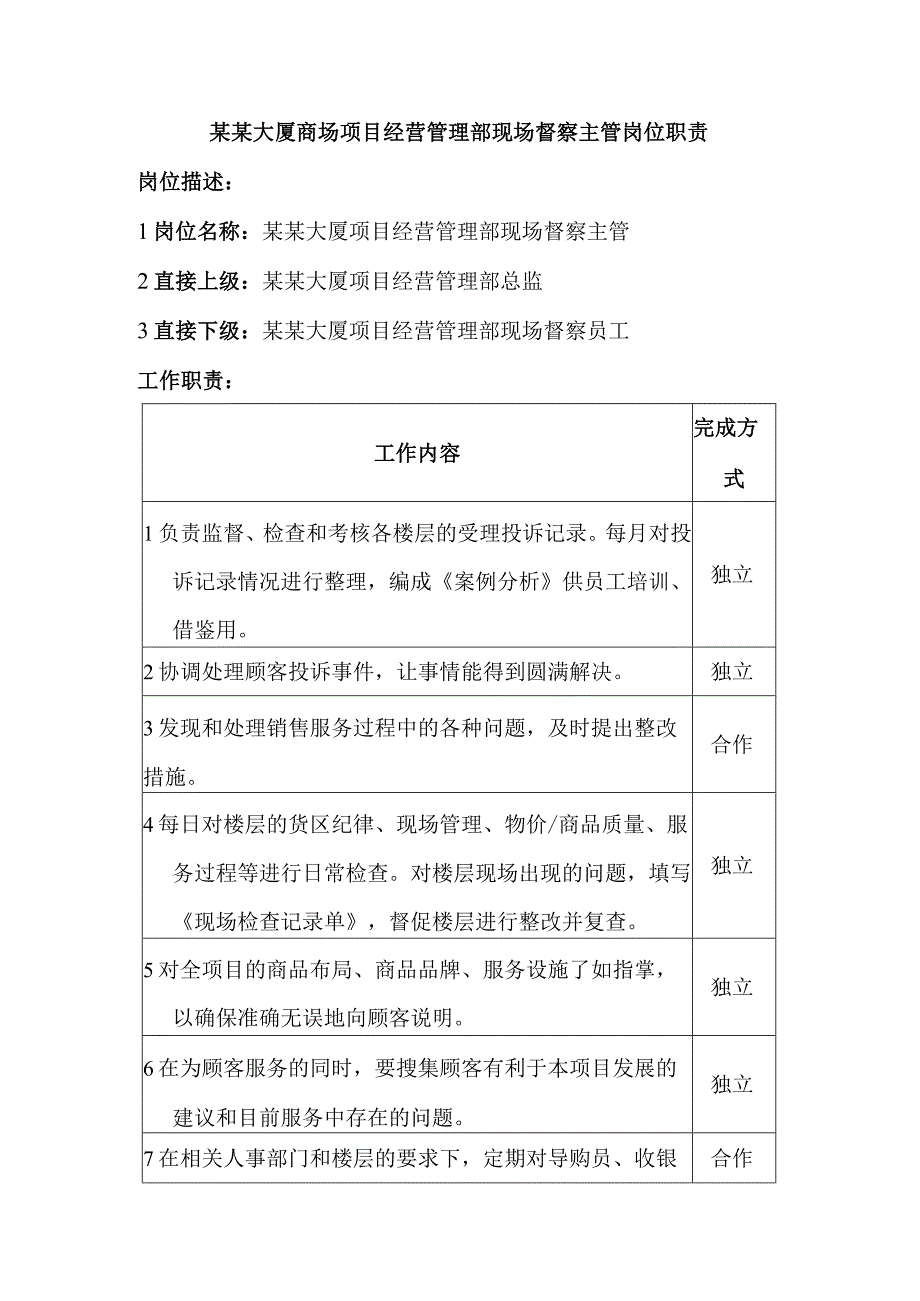 某某大厦商场项目经营管理部现场督察主管岗位职责

岗位描述：

1 岗位名称：某某大厦项目经营管理部现场督察主管

2 直接上级：某某大厦项目经营管理部总监

3 直接下级：某某大厦项目经营管理部现场督察员工

工作职责：

| 工作内容 | 完成方式 |
|---|---|
| 1 负责监督、检查和考核各楼层的受理投诉记录。每月对投诉记录情况进行整理，编成《案例分析》供员工培训、借鉴用。 | 独立 |
| 2 协调处理顾客投诉事件，让事情能得到圆满解决。 | 独立 |
| 3 发现和处理销售服务过程中的各种问题，及时提出整改措施。 | 合作 |
| 4 每日对楼层的货区纪律、现场管理、物价/商品质量、服务过程等进行日常检查。对楼层现场出现的问题，填写《现场检查记录单》，督促楼层进行整改并复查。 | 独立 |
| 5 对全项目的商品布局、商品品牌、服务设施了如指掌，以确保准确无误地向顾客说明。 | 独立 |
| 6 在为顾客服务的同时，要搜集顾客有利于本项目发展的建议和目前服务中存在的问题。 | 独立 |
| 7 在相关人事部门和楼层的要求下，定期对导购员、收银 | 合作 |